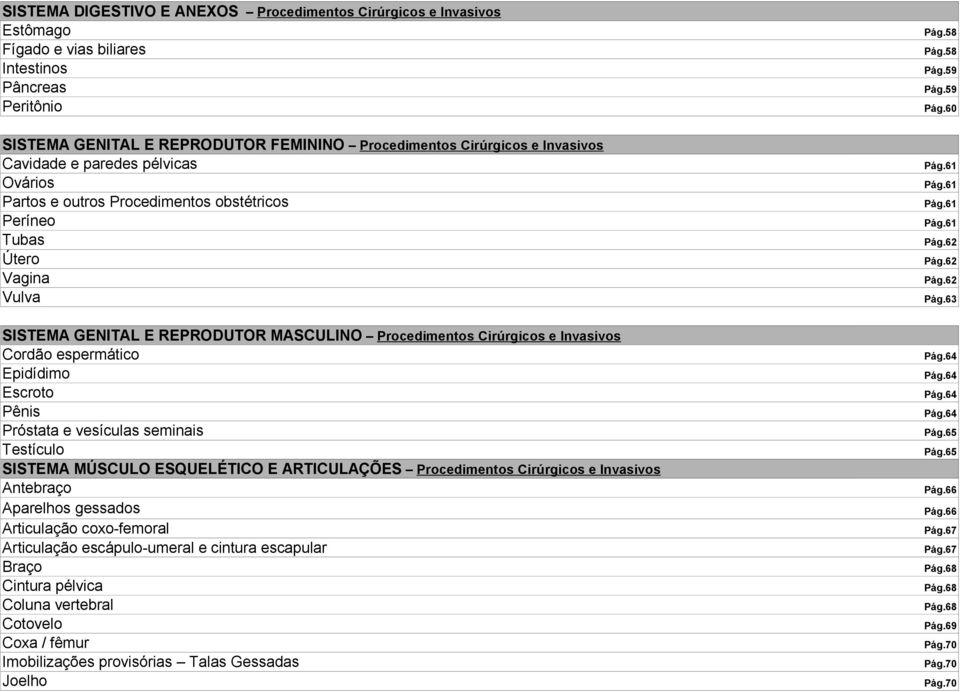 SISTEMA DIGESTIVO E ANEXOS – Procedimentos Cirúrgicos e Invasivos

| | |
|---|---|
| Estômago | Pág.58 |
| Fígado e vias biliares | Pág.58 |
| Intestinos | Pág.59 |
| Pâncreas | Pág.59 |
| Peritônio | Pág.60 |

SISTEMA GENITAL E REPRODUTOR FEMININO – Procedimentos Cirúrgicos e Invasivos

| | |
|---|---|
| Cavidade e paredes pélvicas | Pág.61 |
| Ovários | Pág.61 |
| Partos e outros Procedimentos obstétricos | Pág.61 |
| Períneo | Pág.61 |
| Tubas | Pág.62 |
| Útero | Pág.62 |
| Vagina | Pág.62 |
| Vulva | Pág.63 |

SISTEMA GENITAL E REPRODUTOR MASCULINO – Procedimentos Cirúrgicos e Invasivos

| | |
|---|---|
| Cordão espermático | Pág.64 |
| Epidídimo | Pág.64 |
| Escroto | Pág.64 |
| Pênis | Pág.64 |
| Próstata e vesículas seminais | Pág.65 |
| Testículo | Pág.65 |

SISTEMA MÚSCULO ESQUELÉTICO E ARTICULAÇÕES – Procedimentos Cirúrgicos e Invasivos

| | |
|---|---|
| Antebraço | Pág.66 |
| Aparelhos gessados | Pág.66 |
| Articulação coxo-femoral | Pág.67 |
| Articulação escápulo-umeral e cintura escapular | Pág.67 |
| Braço | Pág.68 |
| Cintura pélvica | Pág.68 |
| Coluna vertebral | Pág.68 |
| Cotovelo | Pág.69 |
| Coxa / fêmur | Pág.70 |
| Imobilizações provisórias – Talas Gessadas | Pág.70 |
| Joelho | Pág.70 |